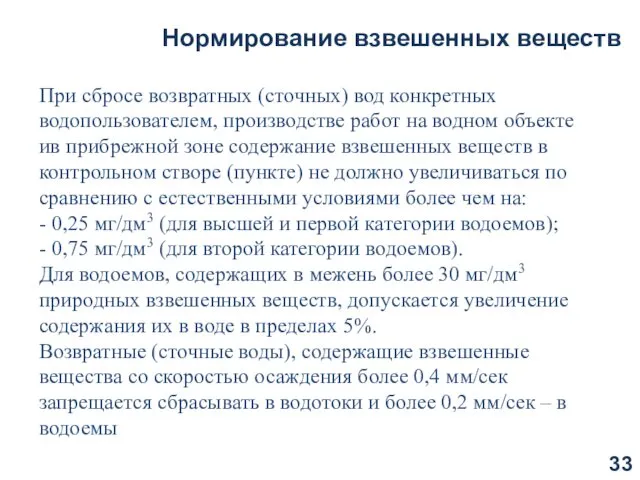 Нормирование взвешенных веществ

При сбросе возвратных (сточных) вод конкретных водопользователем, производстве работ на водном объекте ив прибрежной зоне содержание взвешенных веществ в контрольном створе (пункте) не должно увеличиваться по сравнению с естественными условиями более чем на:
- 0,25 мг/дм$^3$ (для высшей и первой категории водоемов);
- 0,75 мг/дм$^3$ (для второй категории водоемов).
Для водоемов, содержащих в межень более 30 мг/дм$^3$ природных взвешенных веществ, допускается увеличение содержания их в воде в пределах 5%.
Возвратные (сточные воды), содержащие взвешенные вещества со скоростью осаждения более 0,4 мм/сек запрещается сбрасывать в водотоки и более 0,2 мм/сек – в водоемы

33